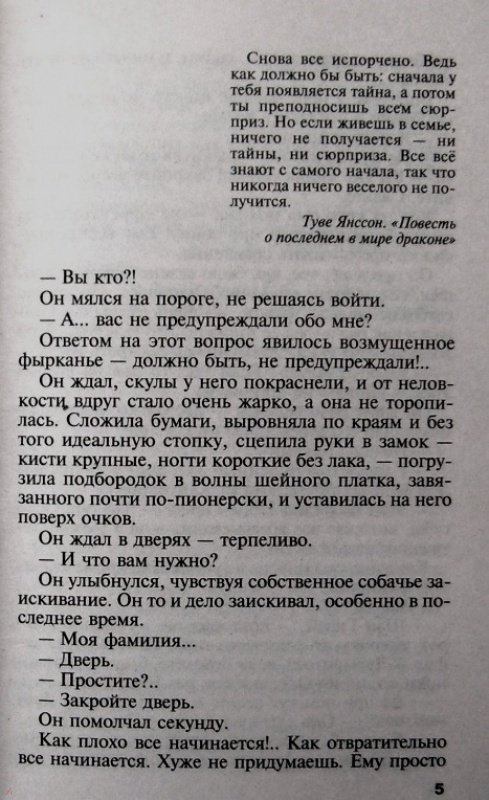 Снова все испорчено. Ведь как должно бы быть: сначала у тебя появляется тайна, а потом ты преподносишь всем сюрприз. Но если живешь в семье, ничего не получается — ни тайны, ни сюрприза. Все всё знают с самого начала, так что никогда ничего веселого не получится.

Туве Янссон. «Повесть о последнем в мире драконе»

— Вы кто?!

Он мялся на пороге, не решаясь войти.

— А... вас не предупреждали обо мне?

Ответом на этот вопрос явилось возмущенное фырканье — должно быть, не предупреждали!..

Он ждал, скулы у него покраснели, и от неловкости вдруг стало очень жарко, а она не торопилась. Сложила бумаги, выровняла по краям и без того идеальную стопку, сцепила руки в замок — кисти крупные, ногти короткие без лака, — погрузила подбородок в волны шейного платка, завязанного почти по-пионерски, и уставилась на него поверх очков.

Он ждал в дверях — терпеливо.

— И что вам нужно?

Он улыбнулся, чувствуя собственное собачье заискивание. Он то и дело заискивал, особенно в последнее время.

— Моя фамилия...

— Дверь.

— Простите?..

— Закройте дверь.

Он помолчал секунду.

Как плохо все начинается!.. Как отвратительно все начинается. Хуже не придумаешь. Ему просто

5